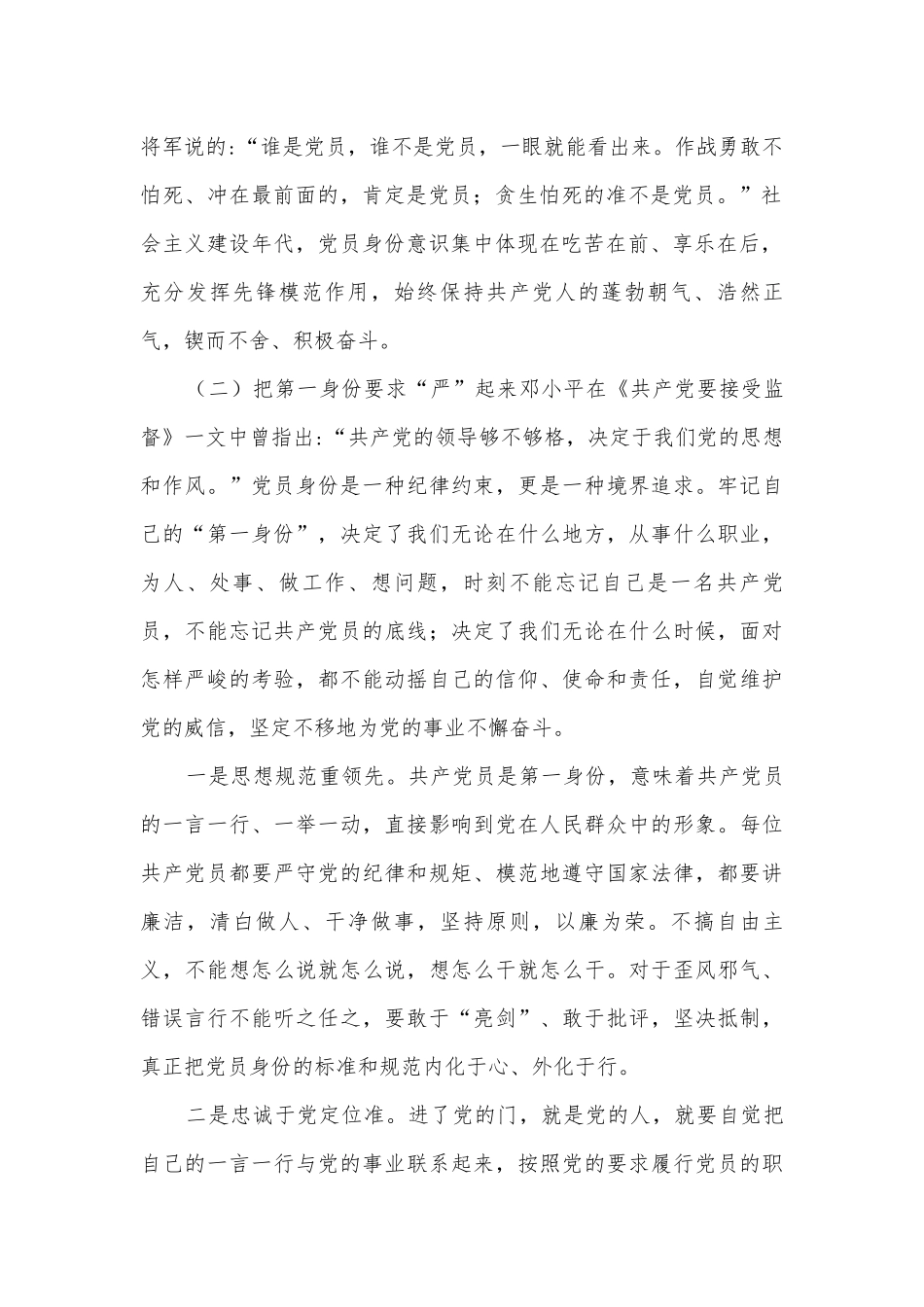 将军说的：“谁是党员，谁不是党员，一眼就能看出来。作战勇敢不怕死、冲在最前面的，肯定是党员；贪生怕死的准不是党员。”社会主义建设年代，党员身份意识集中体现在吃苦在前、享乐在后，充分发挥先锋模范作用，始终保持共产党人的蓬勃朝气、浩然正气，锲而不舍、积极奋斗。

（二）把第一身份要求“严”起来邓小平在《共产党要接受监督》一文中曾指出：“共产党的领导够不够格，决定于我们党的思想和作风。”党员身份是一种纪律约束，更是一种境界追求。牢记自己的“第一身份”，决定了我们无论在什么地方，从事什么职业，为人、处事、做工作、想问题，时刻不能忘记自己是一名共产党员，不能忘记共产党员的底线；决定了我们无论在什么时候，面对怎样严峻的考验，都不能动摇自己的信仰、使命和责任，自觉维护党的威信，坚定不移地为党的事业不懈奋斗。

一是思想规范重领先。共产党员是第一身份，意味着共产党员的一言一行、一举一动，直接影响到党在人民群众中的形象。每位共产党员都要严守党的纪律和规矩、模范地遵守国家法律，都要讲廉洁，清白做人、干净做事，坚持原则，以廉为荣。不搞自由主义，不能想怎么说就怎么说，想怎么干就怎么干。对于歪风邪气、错误言行不能听之任之，要敢于“亮剑”、敢于批评，坚决抵制，真正把党员身份的标准和规范内化于心、外化于行。

二是忠诚于党定位准。进了党的门，就是党的人，就要自觉把自己的一言一行与党的事业联系起来，按照党的要求履行党员的职